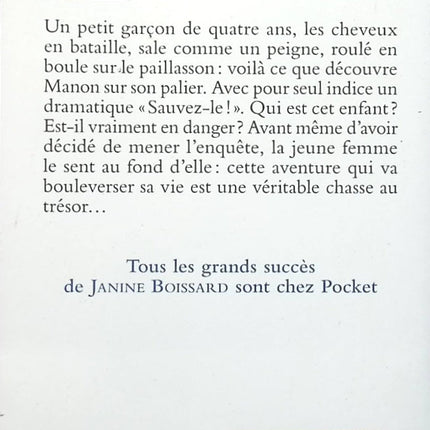 Un petit garçon de quatre ans, les cheveux en bataille, sale comme un peigne, roulé en boule sur le paillasson : voilà ce que découvre Manon sur son palier. Avec pour seul indice un dramatique « Sauvez-le ! ». Qui est cet enfant ? Est-il vraiment en danger ? Avant même d'avoir décidé de mener l'enquête, la jeune femme le sent au fond d'elle : cette aventure qui va bouleverser sa vie est une véritable chasse au trésor…

Tous les grands succès
de JANINE BOISSARD sont chez Pocket